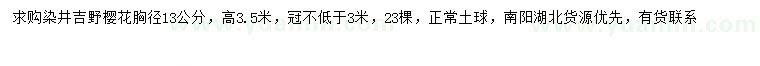 求购染井吉野樱花胸径13公分，高3.5米，冠不低于3米，23棵，正常土球，南阳湖北货源优先，有货联系